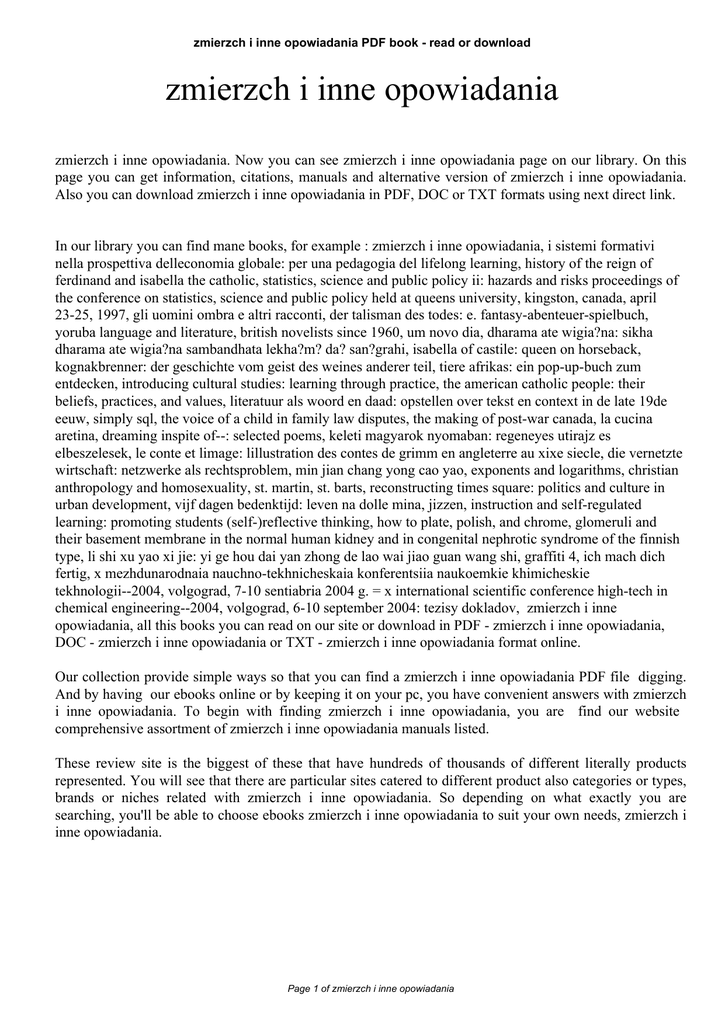 zmierzch i inne opowiadania PDF book - read or download

zmierzch i inne opowiadania

zmierzch i inne opowiadania. Now you can see zmierzch i inne opowiadania page on our library. On this page you can get information, citations, manuals and alternative version of zmierzch i inne opowiadania. Also you can download zmierzch i inne opowiadania in PDF, DOC or TXT formats using next direct link.

In our library you can find mane books, for example : zmierzch i inne opowiadania, i sistemi formativi nella prospettiva delleconomia globale: per una pedagogia del lifelong learning, history of the reign of ferdinand and isabella the catholic, statistics, science and public policy ii: hazards and risks proceedings of the conference on statistics, science and public policy held at queens university, kingston, canada, april 23-25, 1997, gli uomini ombra e altri racconti, der talisman des todes: e. fantasy-abenteuer-spielbuch, yoruba language and literature, british novelists since 1960, um novo dia, dharama ate wigia?na: sikha dharama ate wigia?na sambandhata lekha?m? da? san?grahi, isabella of castile: queen on horseback, kognakbrenner: der geschichte vom geist des weines anderer teil, tiere afrikas: ein pop-up-buch zum entdecken, introducing cultural studies: learning through practice, the american catholic people: their beliefs, practices, and values, literatuur als woord en daad: opstellen over tekst en context in de late 19de eeuw, simply sql, the voice of a child in family law disputes, the making of post-war canada, la cucina aretina, dreaming inspite of--: selected poems, keleti magyarok nyomaban: regeneyes utirajz es elbeszelesek, le conte et limage: lillustration des contes de grimm en angleterre au xixe siecle, die vernetzte wirtschaft: netzwerke als rechtsproblem, min jian chang yong cao yao, exponents and logarithms, christian anthropology and homosexuality, st. martin, st. barts, reconstructing times square: politics and culture in urban development, vijf dagen bedenktijd: leven na dolle mina, jizzen, instruction and self-regulated learning: promoting students (self-)reflective thinking, how to plate, polish, and chrome, glomeruli and their basement membrane in the normal human kidney and in congenital nephrotic syndrome of the finnish type, li shi xu yao xi jie: yi ge hou dai yan zhong de lao wai jiao guan wang shi, graffiti 4, ich mach dich fertig, x mezhdunarodnaia nauchno-tekhnicheskaia konferentsiia naukoemkie khimicheskie tekhnologii--2004, volgograd, 7-10 sentiabria 2004 g. = x international scientific conference high-tech in chemical engineering--2004, volgograd, 6-10 september 2004: tezisy dokladov, zmierzch i inne opowiadania, all this books you can read on our site or download in PDF - zmierzch i inne opowiadania, DOC - zmierzch i inne opowiadania or TXT - zmierzch i inne opowiadania format online.

Our collection provide simple ways so that you can find a zmierzch i inne opowiadania PDF file digging. And by having our ebooks online or by keeping it on your pc, you have convenient answers with zmierzch i inne opowiadania. To begin with finding zmierzch i inne opowiadania, you are find our website comprehensive assortment of zmierzch i inne opowiadania manuals listed.

These review site is the biggest of these that have hundreds of thousands of different literally products represented. You will see that there are particular sites catered to different product also categories or types, brands or niches related with zmierzch i inne opowiadania. So depending on what exactly you are searching, you'll be able to choose ebooks zmierzch i inne opowiadania to suit your own needs, zmierzch i inne opowiadania.

Page 1 of zmierzch i inne opowiadania